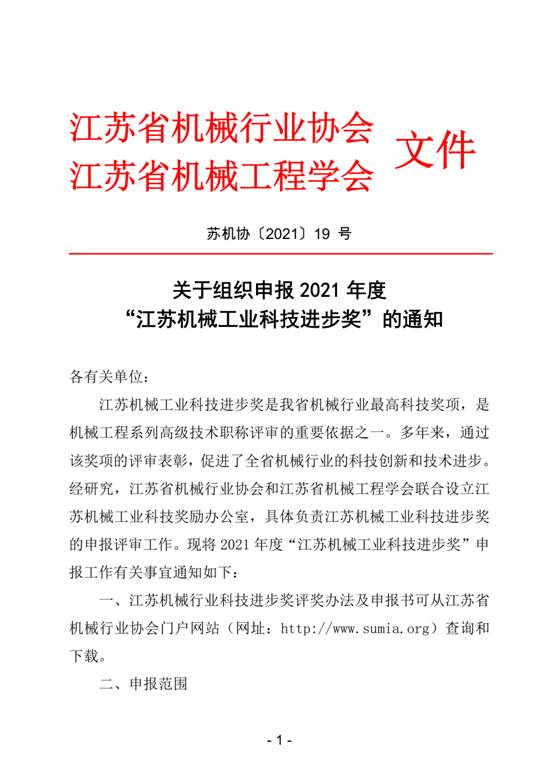 江苏省机械行业协会
江苏省机械工程学会 文件

苏机协〔2021〕19 号

关于组织申报 2021 年度
“江苏机械工业科技进步奖”的通知

各有关单位：

江苏机械工业科技进步奖是我省机械行业最高科技奖项，是机械工程系列高级技术职称评审的重要依据之一。多年来，通过该奖项的评审表彰，促进了全省机械行业的科技创新和技术进步。经研究，江苏省机械行业协会和江苏省机械工程学会联合设立江苏机械工业科技奖励办公室，具体负责江苏机械工业科技进步奖的申报评审工作。现将 2021 年度“江苏机械工业科技进步奖”申报工作有关事宜通知如下：

一、江苏机械行业科技进步奖评奖办法及申报书可从江苏省机械行业协会门户网站（网址：http://www.sumia.org）查询和下载。

二、申报范围

- 1 -